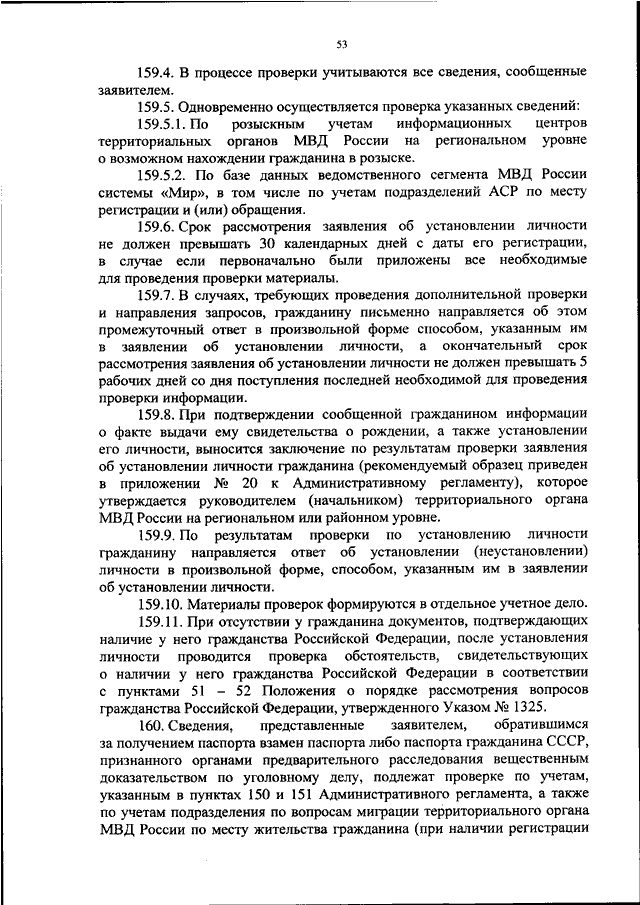 53

159.4. В процессе проверки учитываются все сведения, сообщенные заявителем.

159.5. Одновременно осуществляется проверка указанных сведений:

159.5.1. По розыскным учетам информационных центров территориальных органов МВД России на региональном уровне о возможном нахождении гражданина в розыске.

159.5.2. По базе данных ведомственного сегмента МВД России системы «Мир», в том числе по учетам подразделений АСР по месту регистрации и (или) обращения.

159.6. Срок рассмотрения заявления об установлении личности не должен превышать 30 календарных дней с даты его регистрации, в случае если первоначально были приложены все необходимые для проведения проверки материалы.

159.7. В случаях, требующих проведения дополнительной проверки и направления запросов, гражданину письменно направляется об этом промежуточный ответ в произвольной форме способом, указанным им в заявлении об установлении личности, а окончательный срок рассмотрения заявления об установлении личности не должен превышать 5 рабочих дней со дня поступления последней необходимой для проведения проверки информации.

159.8. При подтверждении сообщенной гражданином информации о факте выдачи ему свидетельства о рождении, а также установлении его личности, выносится заключение по результатам проверки заявления об установлении личности гражданина (рекомендуемый образец приведен в приложении № 20 к Административному регламенту), которое утверждается руководителем (начальником) территориального органа МВД России на региональном или районном уровне.

159.9. По результатам проверки по установлению личности гражданину направляется ответ об установлении (неустановлении) личности в произвольной форме, способом, указанным им в заявлении об установлении личности.

159.10. Материалы проверок формируются в отдельное учетное дело.

159.11. При отсутствии у гражданина документов, подтверждающих наличие у него гражданства Российской Федерации, после установления личности проводится проверка обстоятельств, свидетельствующих о наличии у него гражданства Российской Федерации в соответствии с пунктами 51 – 52 Положения о порядке рассмотрения вопросов гражданства Российской Федерации, утвержденного Указом № 1325.

160. Сведения, представленные заявителем, обратившимся за получением паспорта взамен паспорта либо паспорта гражданина СССР, признанного органами предварительного расследования вещественным доказательством по уголовному делу, подлежат проверке по учетам, указанным в пунктах 150 и 151 Административного регламента, а также по учетам подразделения по вопросам миграции территориального органа МВД России по месту жительства гражданина (при наличии регистрации